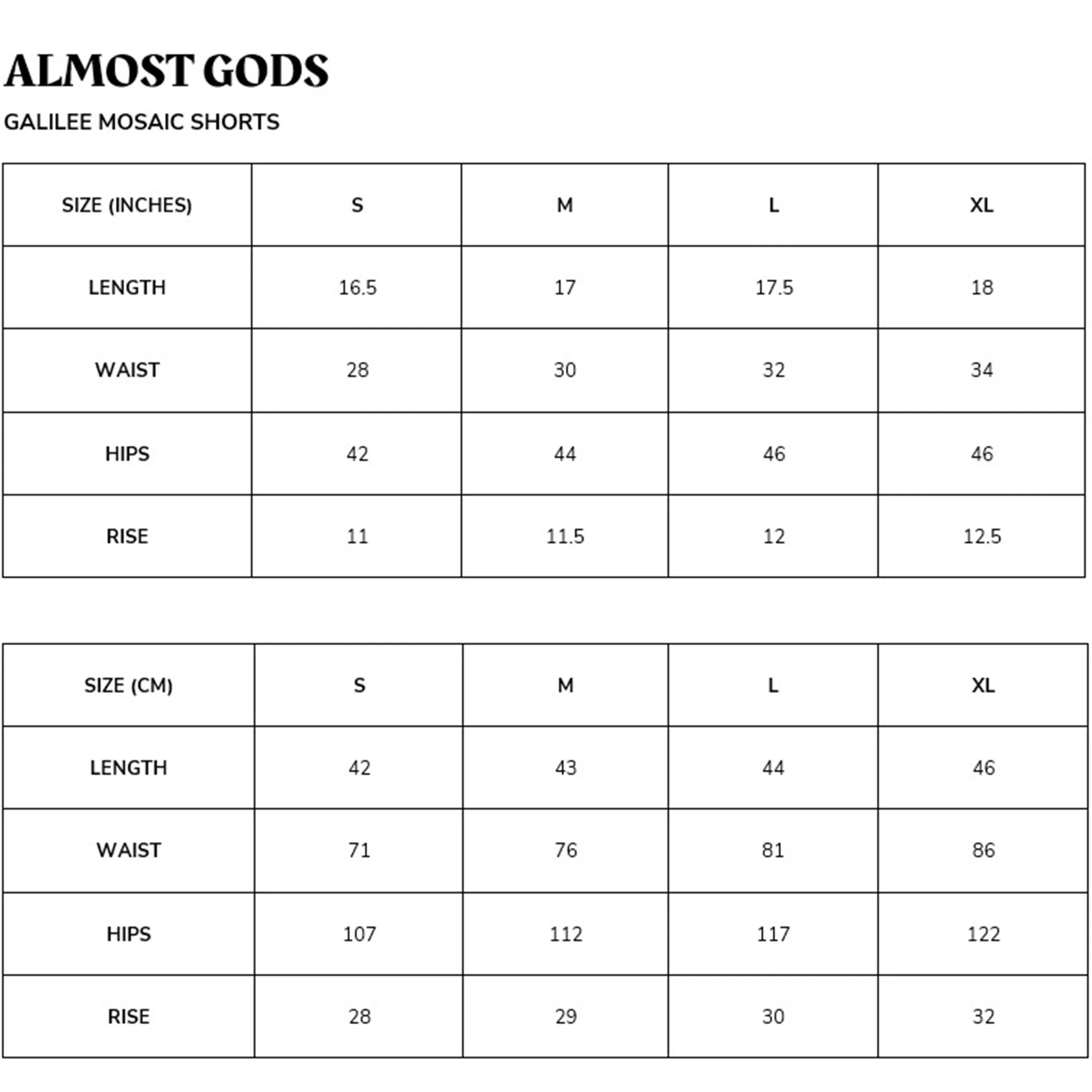 ALMOST GODS

GALILEE MOSAIC SHORTS

| SIZE (INCHES) | S | M | L | XL |
|---|---|---|---|---|
| LENGTH | 16.5 | 17 | 17.5 | 18 |
| WAIST | 28 | 30 | 32 | 34 |
| HIPS | 42 | 44 | 46 | 46 |
| RISE | 11 | 11.5 | 12 | 12.5 |

| SIZE (CM) | S | M | L | XL |
|---|---|---|---|---|
| LENGTH | 42 | 43 | 44 | 46 |
| WAIST | 71 | 76 | 81 | 86 |
| HIPS | 107 | 112 | 117 | 122 |
| RISE | 28 | 29 | 30 | 32 |